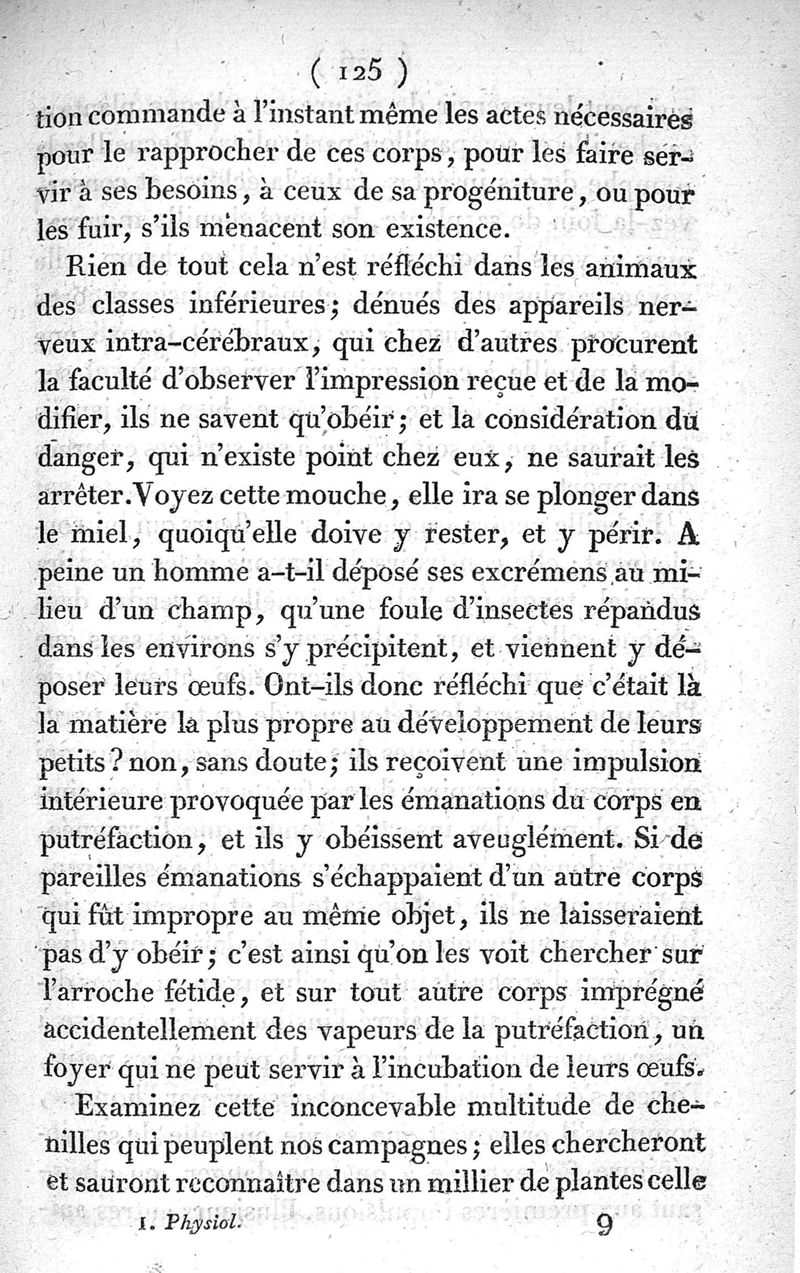 ( 125 )

tion commande à l'instant même les actes nécessaires pour le rapprocher de ces corps, pour les faire servir à ses besoins, à ceux de sa progéniture, ou pour les fuir, s'ils menacent son existence.

Rien de tout cela n'est réfléchi dans les animaux des classes inférieures; dénués des appareils nerveux intra-cérébraux, qui chez d'autres procurent la faculté d'observer l'impression reçue et de la modifier, ils ne savent qu'obéir; et la considération du danger, qui n'existe point chez eux, ne saurait les arrêter. Voyez cette mouche, elle ira se plonger dans le miel, quoiqu'elle doive y rester, et y périr. A peine un homme a-t-il déposé ses excrémens au milieu d'un champ, qu'une foule d'insectes répandus dans les environs s'y précipitent, et viennent y déposer leurs œufs. Ont-ils donc réfléchi que c'était là la matière la plus propre au développement de leurs petits? non, sans doute; ils reçoivent une impulsion intérieure provoquée par les émanations du corps en putréfaction, et ils y obéissent aveuglément. Si de pareilles émanations s'échappaient d'un autre corps qui fût impropre au même objet, ils ne laisseraient pas d'y obéir; c'est ainsi qu'on les voit chercher sur l'arroche fétide, et sur tout autre corps imprégné accidentellement des vapeurs de la putréfaction, un foyer qui ne peut servir à l'incubation de leurs œufs.

Examinez cette inconcevable multitude de chenilles qui peuplent nos campagnes; elles chercheront et sauront reconnaître dans un millier de plantes celle

1. Physiol. 9